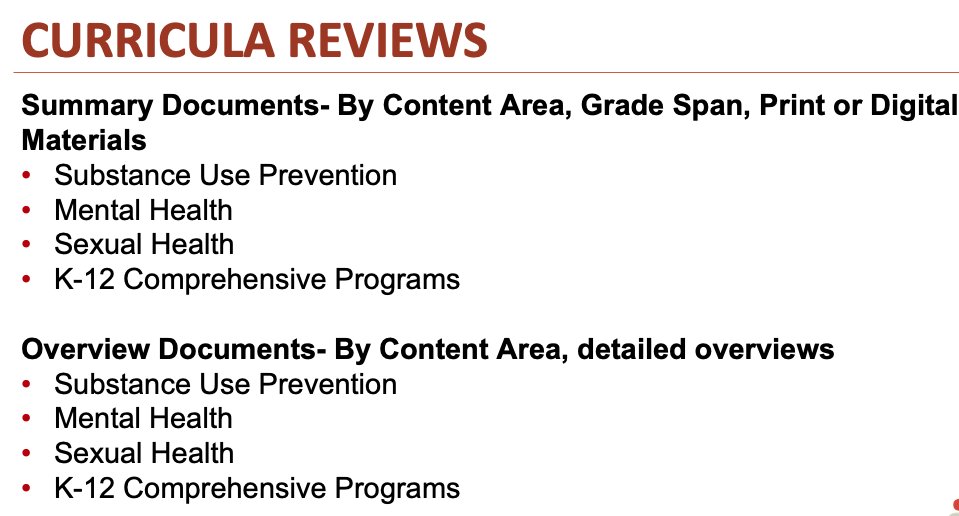 CURRICULA REVIEWS

Summary Documents- By Content Area, Grade Span, Print or Digital Materials
• Substance Use Prevention
• Mental Health
• Sexual Health
• K-12 Comprehensive Programs

Overview Documents- By Content Area, detailed overviews
• Substance Use Prevention
• Mental Health
• Sexual Health
• K-12 Comprehensive Programs